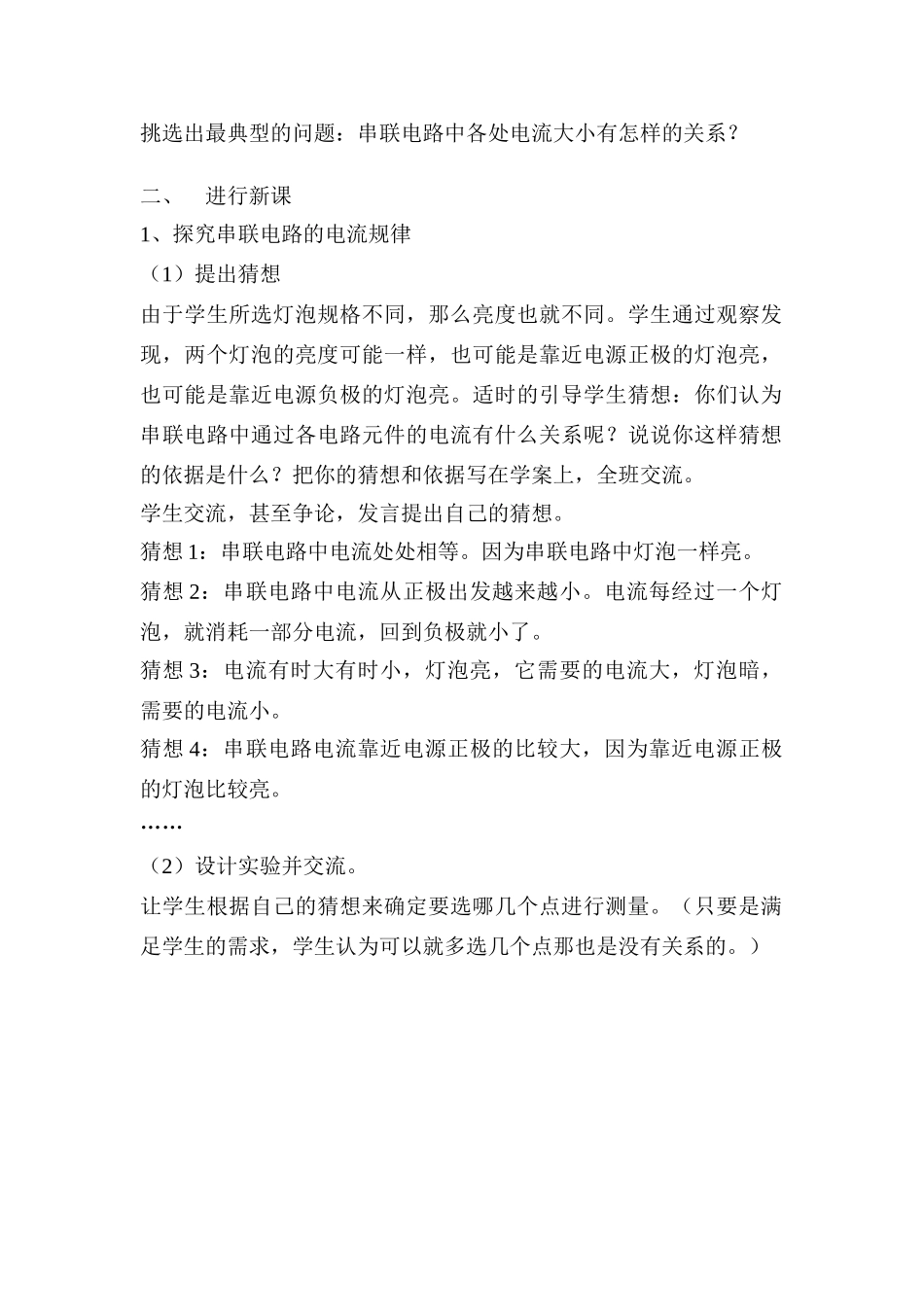 挑选出最典型的问题：串联电路中各处电流大小有怎样的关系？

二、 进行新课

1、探究串联电路的电流规律

（1）提出猜想

由于学生所选灯泡规格不同，那么亮度也就不同。学生通过观察发现，两个灯泡的亮度可能一样，也可能是靠近电源正极的灯泡亮，也可能是靠近电源负极的灯泡亮。适时的引导学生猜想：你们认为串联电路中通过各电路元件的电流有什么关系呢？说说你这样猜想的依据是什么？把你的猜想和依据写在学案上，全班交流。

学生交流，甚至争论，发言提出自己的猜想。

猜想 1：串联电路中电流处处相等。因为串联电路中灯泡一样亮。

猜想 2：串联电路中电流从正极出发越来越小。电流每经过一个灯泡，就消耗一部分电流，回到负极就小了。

猜想 3：电流有时大有时小，灯泡亮，它需要的电流大，灯泡暗，需要的电流小。

猜想 4：串联电路电流靠近电源正极的比较大，因为靠近电源正极的灯泡比较亮。

……

（2）设计实验并交流。

让学生根据自己的猜想来确定要选哪几个点进行测量。（只要是满足学生的需求，学生认为可以就多选几个点那也是没有关系的。）